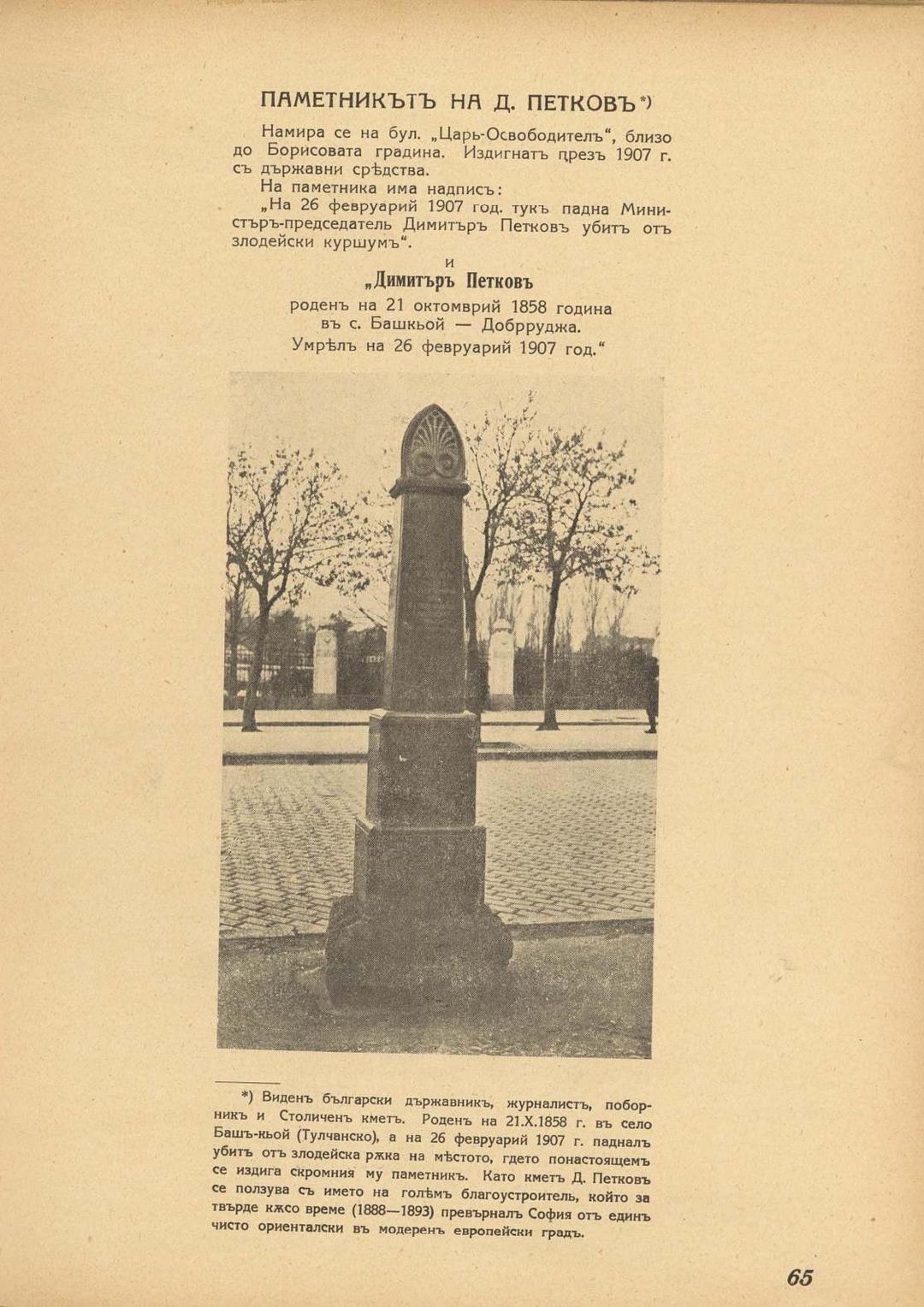 ПАМЕТНИКЪТЪ НА Д. ПЕТКОВЪ*)

Намира се на бул. „Царь-Освободитель“, близо до Борисовата градина. Издигнатъ презъ 1907 г. съ държавни срѣдства.

На паметника има надписъ:

„На 26 февруарий 1907 год. тукъ падна Министъръ-председатель Димитъръ Петковъ убитъ отъ злодейски куршумъ“.

и

„Димитъръ Петковъ
роденъ на 21 октомврий 1858 година
въ с. Башкьой — Добрруджа.
Умрѣлъ на 26 февруарий 1907 год.“

*) Виденъ български държавникъ, журналистъ, поборникъ и Столиченъ кметъ. Роденъ на 21.X.1858 г. въ село Башъ-кьой (Тулчанско), а на 26 февруарий 1907 г. падналъ убитъ отъ злодейска ржка на мѣстото, гдето понастоящемъ се издига скромния му паметникъ. Като кметъ Д. Петковъ се ползува съ името на голѣмъ благоустроитель, който за твърде кжсо време (1888—1893) превърналъ София отъ единъ чисто ориенталски въ модеренъ европейски градъ.

65